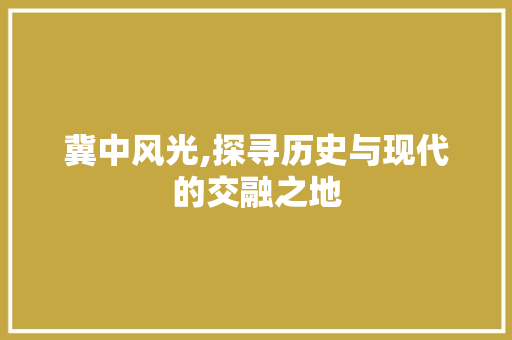 冀中风光,探寻历史与现代的交融之地